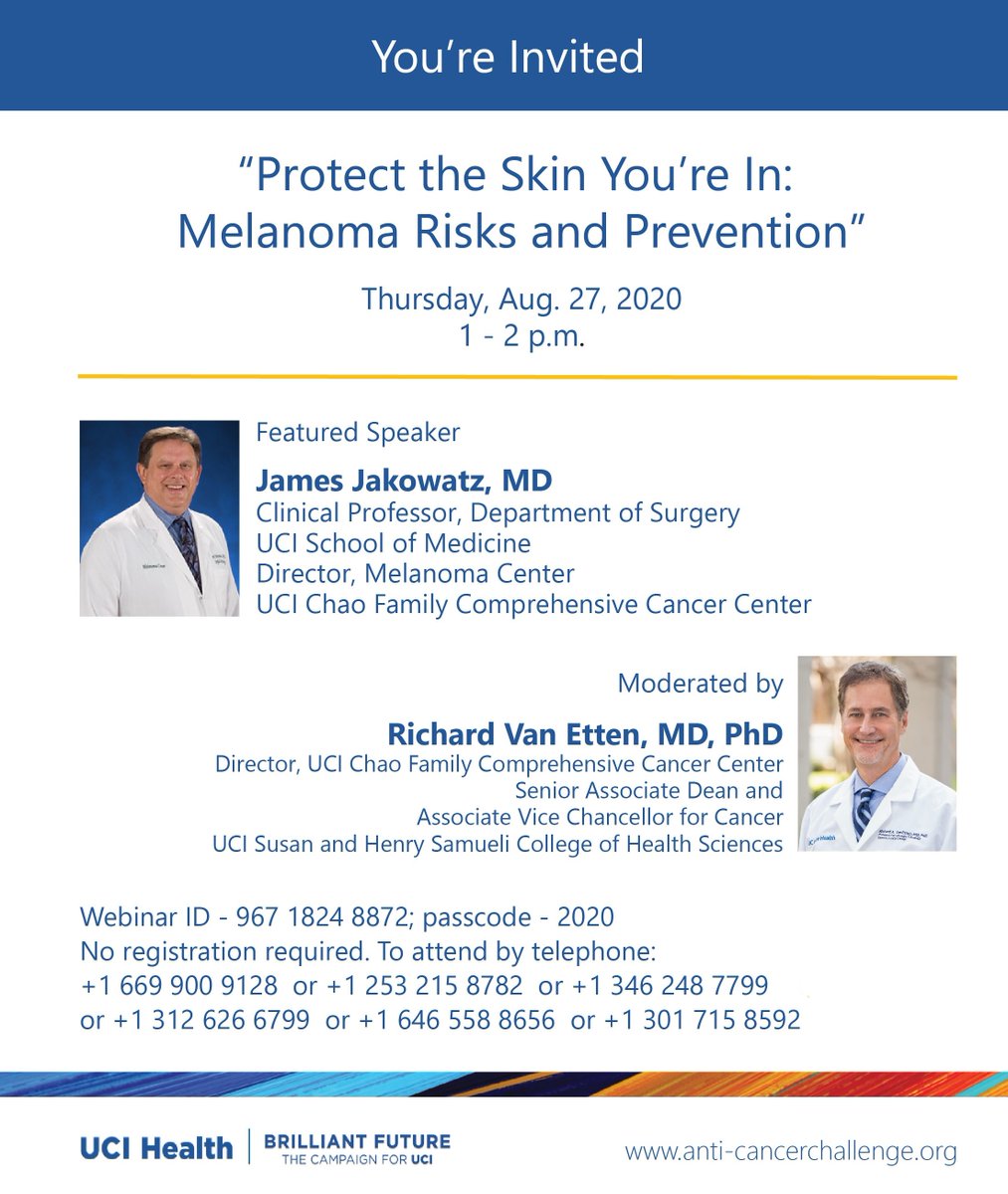 You're Invited

"Protect the Skin You're In: Melanoma Risks and Prevention"

Thursday, Aug. 27, 2020
1 - 2 p.m.

Featured Speaker
James Jakowatz, MD
Clinical Professor, Department of Surgery
UCI School of Medicine
Director, Melanoma Center
UCI Chao Family Comprehensive Cancer Center

Moderated by
Richard Van Etten, MD, PhD
Director, UCI Chao Family Comprehensive Cancer Center
Senior Associate Dean and
Associate Vice Chancellor for Cancer
UCI Susan and Henry Samueli College of Health Sciences

Webinar ID - 967 1824 8872; passcode - 2020
No registration required. To attend by telephone:
+1 669 900 9128 or +1 253 215 8782 or +1 346 248 7799
or +1 312 626 6799 or +1 646 558 8656 or +1 301 715 8592

UCI Health
BRILLIANT FUTURE
THE CAMPAIGN FOR UCI
www.anti-cancerchallenge.org